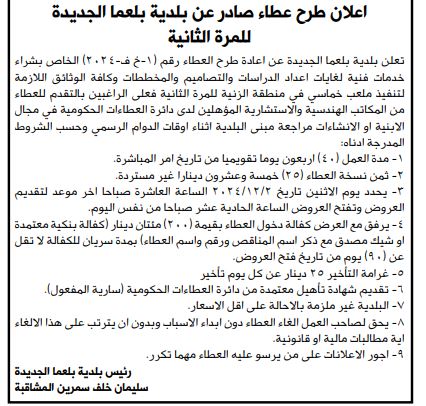 اعلان طرح عطاء صادر عن بلدية بلعما الجديدة للمرة الثانية

تعلن بلدية بلعما الجديدة عن اعادة طرح العطاء رقم (١-خ ف-٢٠٢٤) الخاص بشراء خدمات فنية لغايات اعداد الدراسات والتصاميم والمخططات وكافة الوثائق اللازمة لتنفيذ ملعب خماسي في منطقة الزنية للمرة الثانية فعلى الراغبين بالتقدم للعطاء من المكاتب الهندسية والاستشارية المؤهلين لدى دائرة العطاءات الحكومية في مجال الابنية او الانشاءات مراجعة مبنى البلدية اثناء اوقات الدوام الرسمي وحسب الشروط المدرجة ادناه:

١- مدة العمل (٤٠) اربعون يوما تقويميا من تاريخ امر المباشرة.
٢- ثمن نسخة العطاء (٢٥) خمسة وعشرون دينارا غير مستردة.
٣- يحدد يوم الاثنين تاريخ ٢٠٢٤/١٢/٢ الساعة العاشرة صباحا اخر موعد لتقديم العروض وتفتح العروض الساعة الحادية عشر صباحا من نفس اليوم.
٤- يرفق مع العرض كفالة دخول العطاء بقيمة (٢٠٠) مئتان دينار (كفالة بنكية معتمدة او شيك مصدق مع ذكر اسم المناقص ورقم واسم العطاء) بمدة سريان للكفالة لا تقل عن (٩٠) يوم من تاريخ فتح العروض.
٥- غرامة التأخير ٢٥ دينار عن كل يوم تأخير
٦- تقديم شهادة تأهيل معتمدة من دائرة العطاءات الحكومية (سارية المفعول).
٧- البلدية غير ملزمة بالاحالة على اقل الاسعار.
٨- يحق لصاحب العمل الغاء العطاء دون ابداء الاسباب وبدون ان يترتب على هذا الالغاء اية مطالبات مالية او قانونية.
٩- اجور الاعلانات على من يرسو عليه العطاء مهما تكرر.

رئيس بلدية بلعما الجديدة
سليمان خلف سمرين المشاقبة